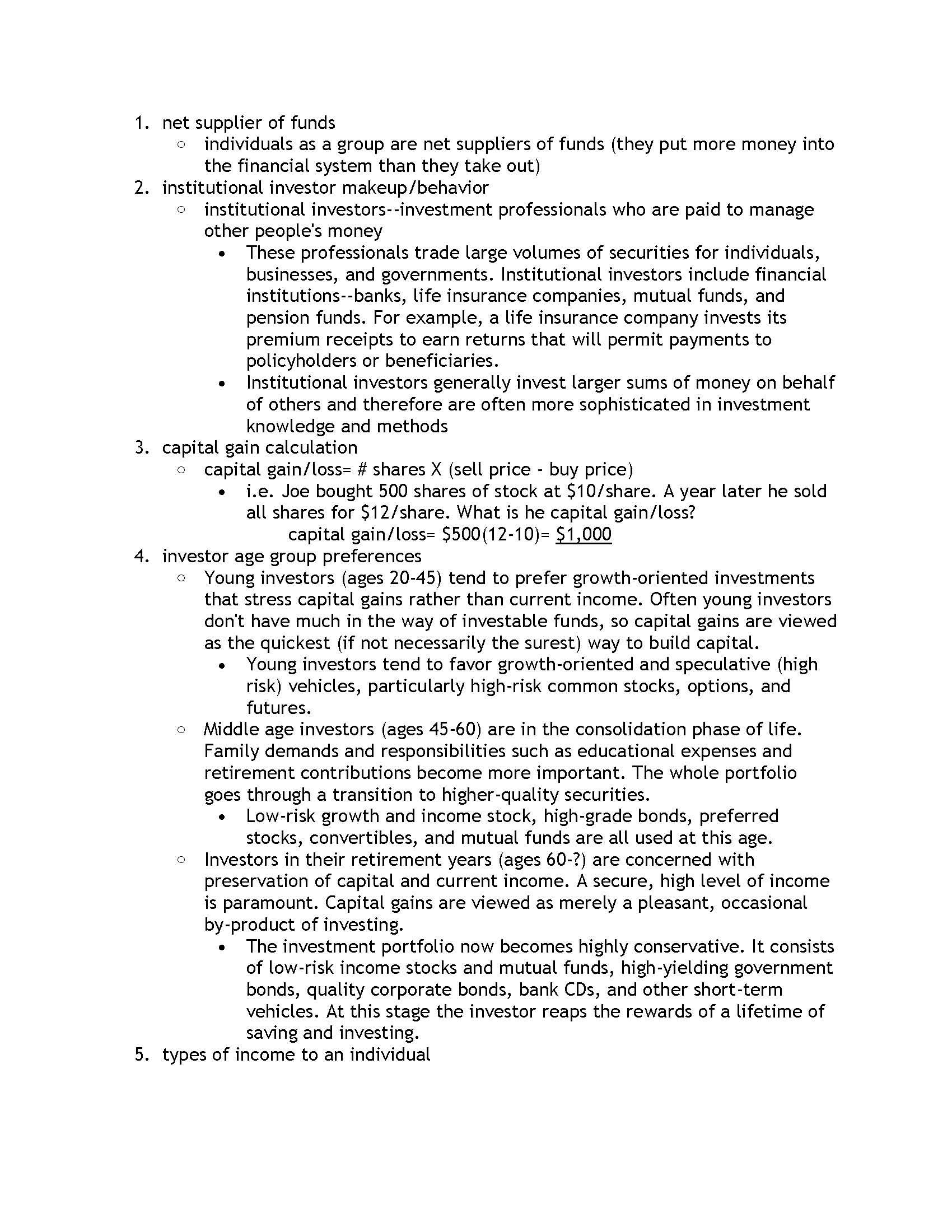 1. net supplier of funds
   ○ individuals as a group are net suppliers of funds (they put more money into the financial system than they take out)
2. institutional investor makeup/behavior
   ○ institutional investors--investment professionals who are paid to manage other people's money
      • These professionals trade large volumes of securities for individuals, businesses, and governments. Institutional investors include financial institutions--banks, life insurance companies, mutual funds, and pension funds. For example, a life insurance company invests its premium receipts to earn returns that will permit payments to policyholders or beneficiaries.
      • Institutional investors generally invest larger sums of money on behalf of others and therefore are often more sophisticated in investment knowledge and methods
3. capital gain calculation
   ○ capital gain/loss= # shares X (sell price - buy price)
      • i.e. Joe bought 500 shares of stock at \$10/share. A year later he sold all shares for \$12/share. What is he capital gain/loss?
        capital gain/loss= \$500(12-10)= \$1,000
4. investor age group preferences
   ○ Young investors (ages 20-45) tend to prefer growth-oriented investments that stress capital gains rather than current income. Often young investors don't have much in the way of investable funds, so capital gains are viewed as the quickest (if not necessarily the surest) way to build capital.
      • Young investors tend to favor growth-oriented and speculative (high risk) vehicles, particularly high-risk common stocks, options, and futures.
   ○ Middle age investors (ages 45-60) are in the consolidation phase of life. Family demands and responsibilities such as educational expenses and retirement contributions become more important. The whole portfolio goes through a transition to higher-quality securities.
      • Low-risk growth and income stock, high-grade bonds, preferred stocks, convertibles, and mutual funds are all used at this age.
   ○ Investors in their retirement years (ages 60-?) are concerned with preservation of capital and current income. A secure, high level of income is paramount. Capital gains are viewed as merely a pleasant, occasional by-product of investing.
      • The investment portfolio now becomes highly conservative. It consists of low-risk income stocks and mutual funds, high-yielding government bonds, quality corporate bonds, bank CDs, and other short-term vehicles. At this stage the investor reaps the rewards of a lifetime of saving and investing.
5. types of income to an individual